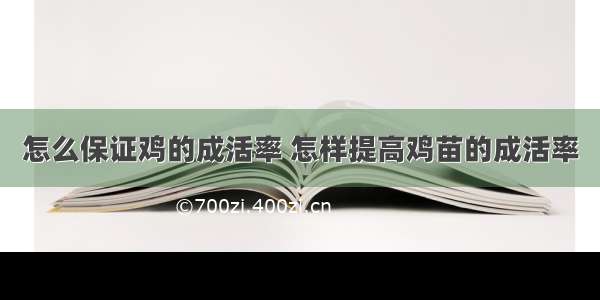 怎么保证鸡的成活率 怎样提高鸡苗的成活率

©700zi.400zi.cn